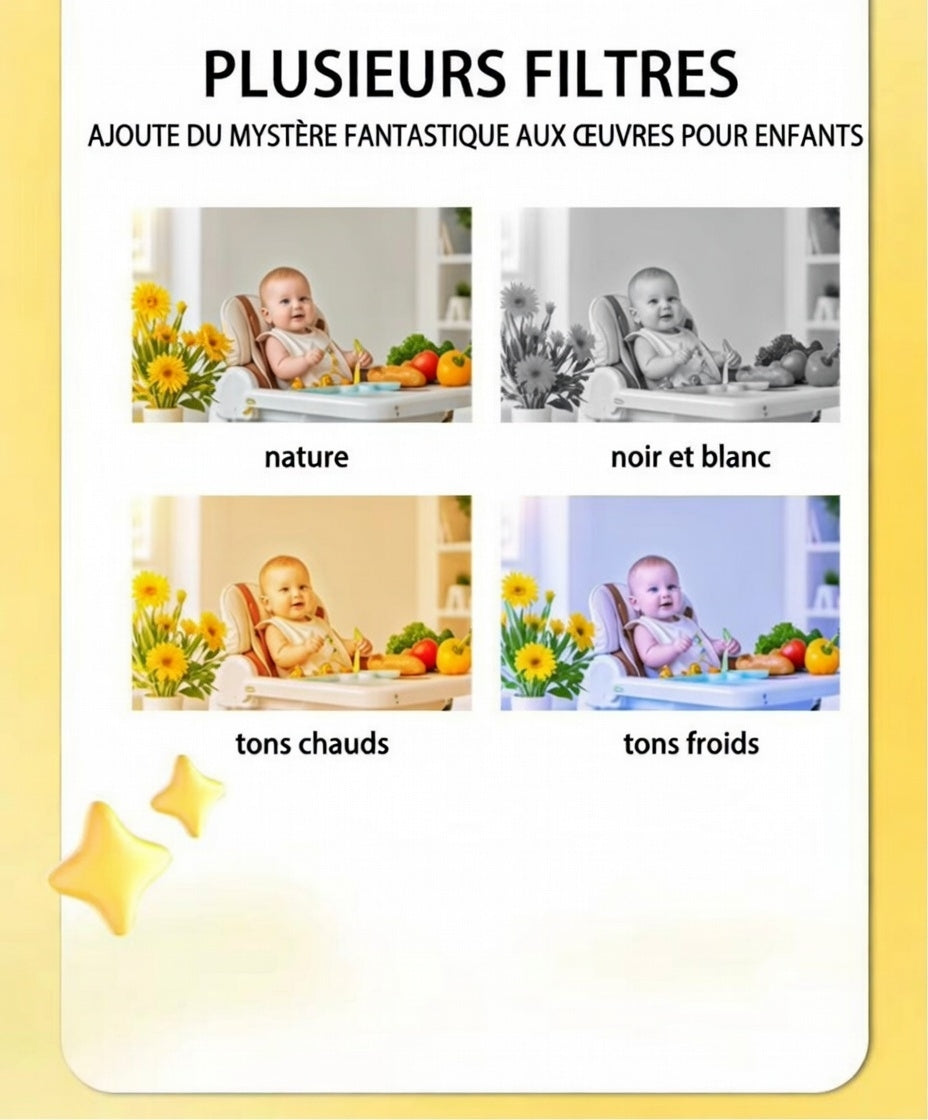 PLUSIEURS FILTRES

AJOUTE DU MYSTÈRE FANTASTIQUE AUX ŒUVRES POUR ENFANTS

nature

noir et blanc

tons chauds

tons froids